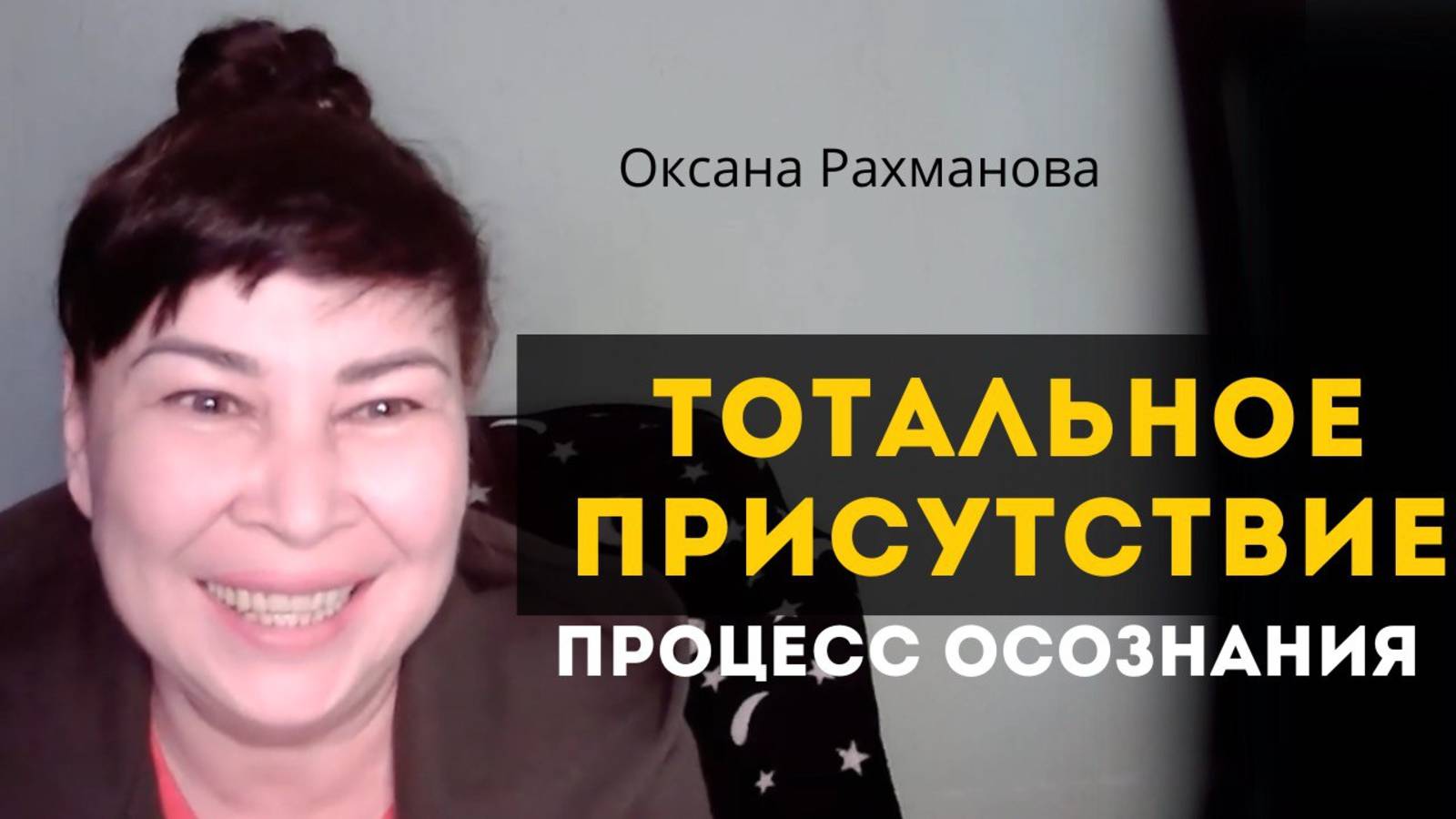 Оксана Рахманова

ТОТАЛЬНОЕ ПРИСУТСТВИЕ

ПРОЦЕСС ОСОЗНАНИЯ